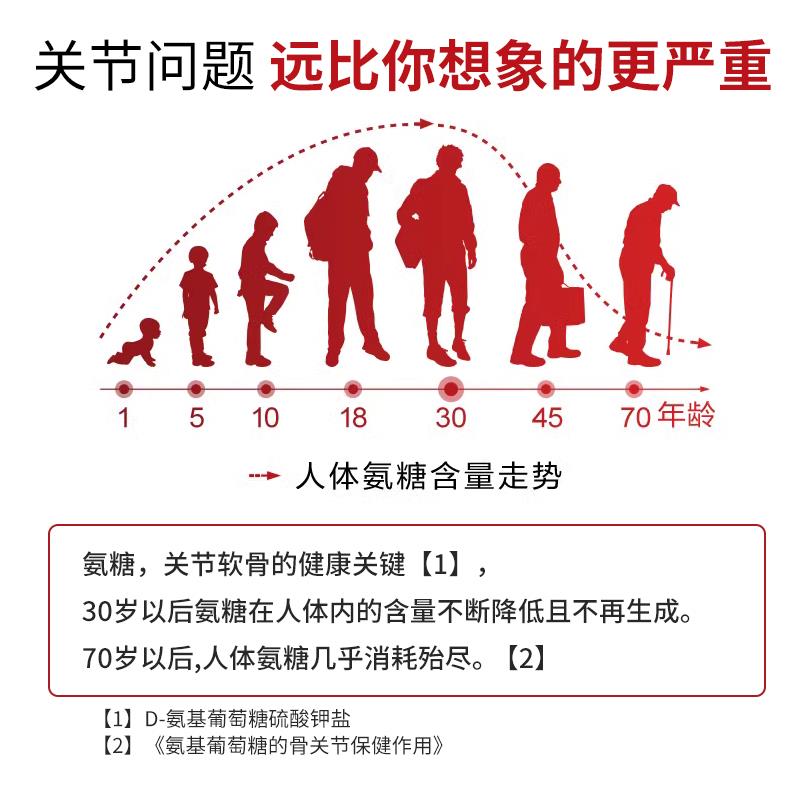 关节问题 远比你想象的更严重

1 5 10 18 30 45 70 年龄

人体氨糖含量走势

氨糖，关节软骨的健康关键【1】，
30岁以后氨糖在人体内的含量不断降低且不再生成。
70岁以后,人体氨糖几乎消耗殆尽。【2】

【1】D-氨基葡萄糖硫酸钾盐
【2】《氨基葡萄糖的骨关节保健作用》